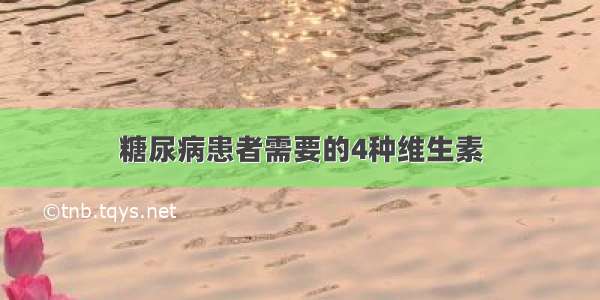 糖尿病患者需要的4种维生素

©tnb.tqys.net